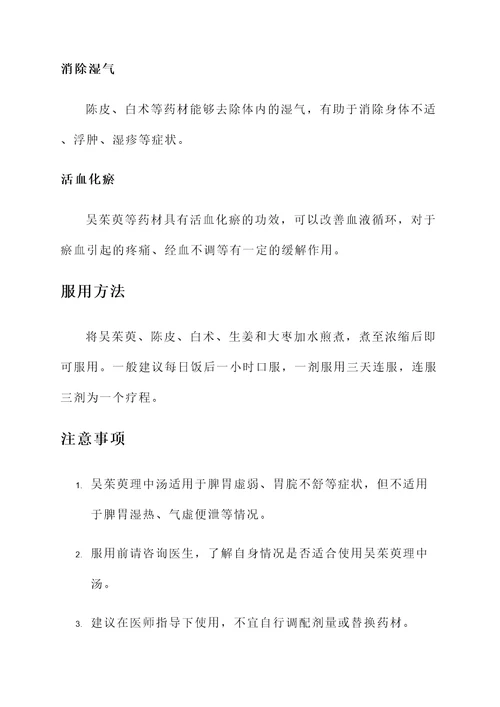 消除湿气

陈皮、白术等药材能够去除体内的湿气，有助于消除身体不适、浮肿、湿疹等症状。

活血化瘀

吴茱萸等药材具有活血化瘀的功效，可以改善血液循环，对于瘀血引起的疼痛、经血不调等有一定的缓解作用。

服用方法

将吴茱萸、陈皮、白术、生姜和大枣加水煎煮，煮至浓缩后即可服用。一般建议每日饭后一小时口服，一剂服用三天连服，连服三剂为一个疗程。

注意事项

1. 吴茱萸理中汤适用于脾胃虚弱、胃脘不舒等症状，但不适用于脾胃湿热、气虚便溏等情况。

2. 服用前请咨询医生，了解自身情况是否适合使用吴茱萸理中汤。

3. 建议在医师指导下使用，不宜自行调配剂量或替换药材。